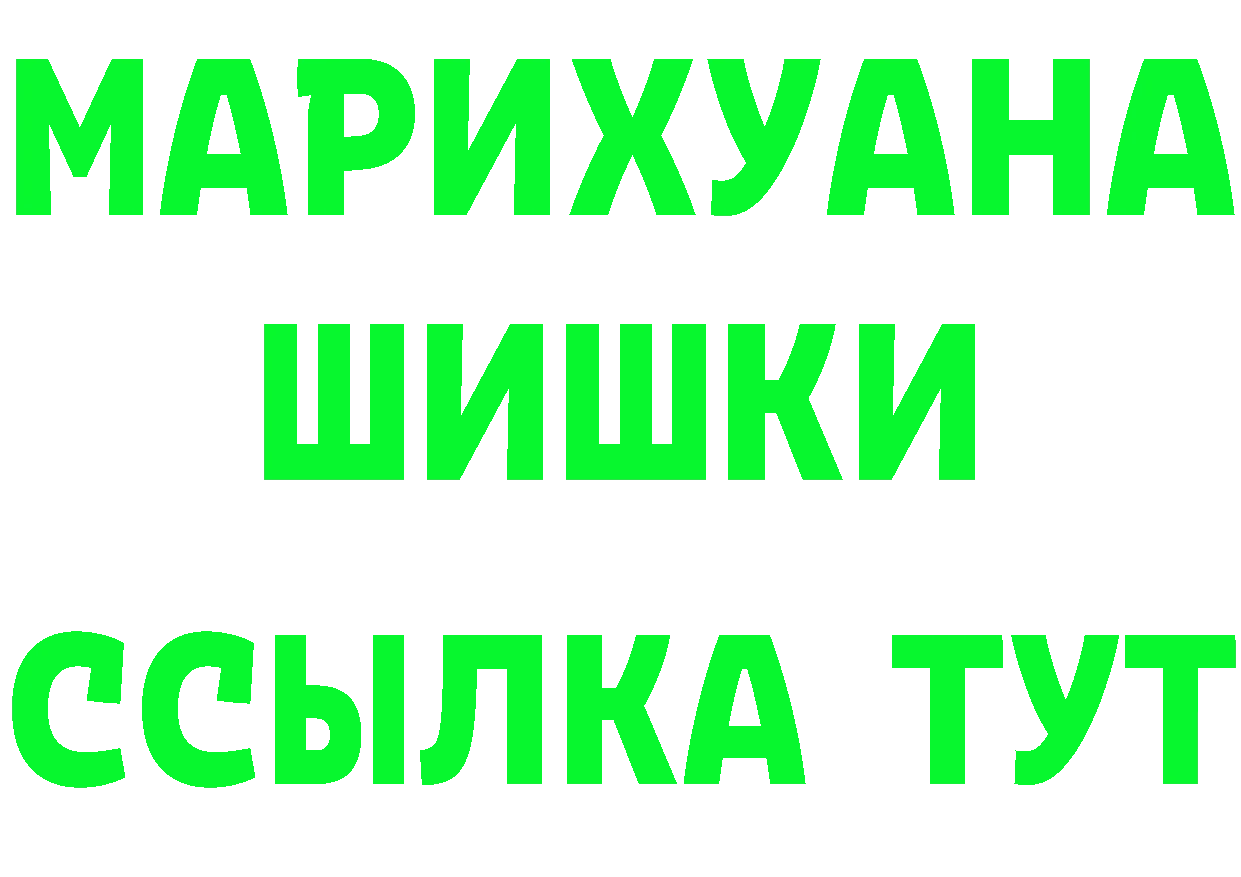 МАРИХУАНА
ШИШКИ
ССЫЛКА ТУТ